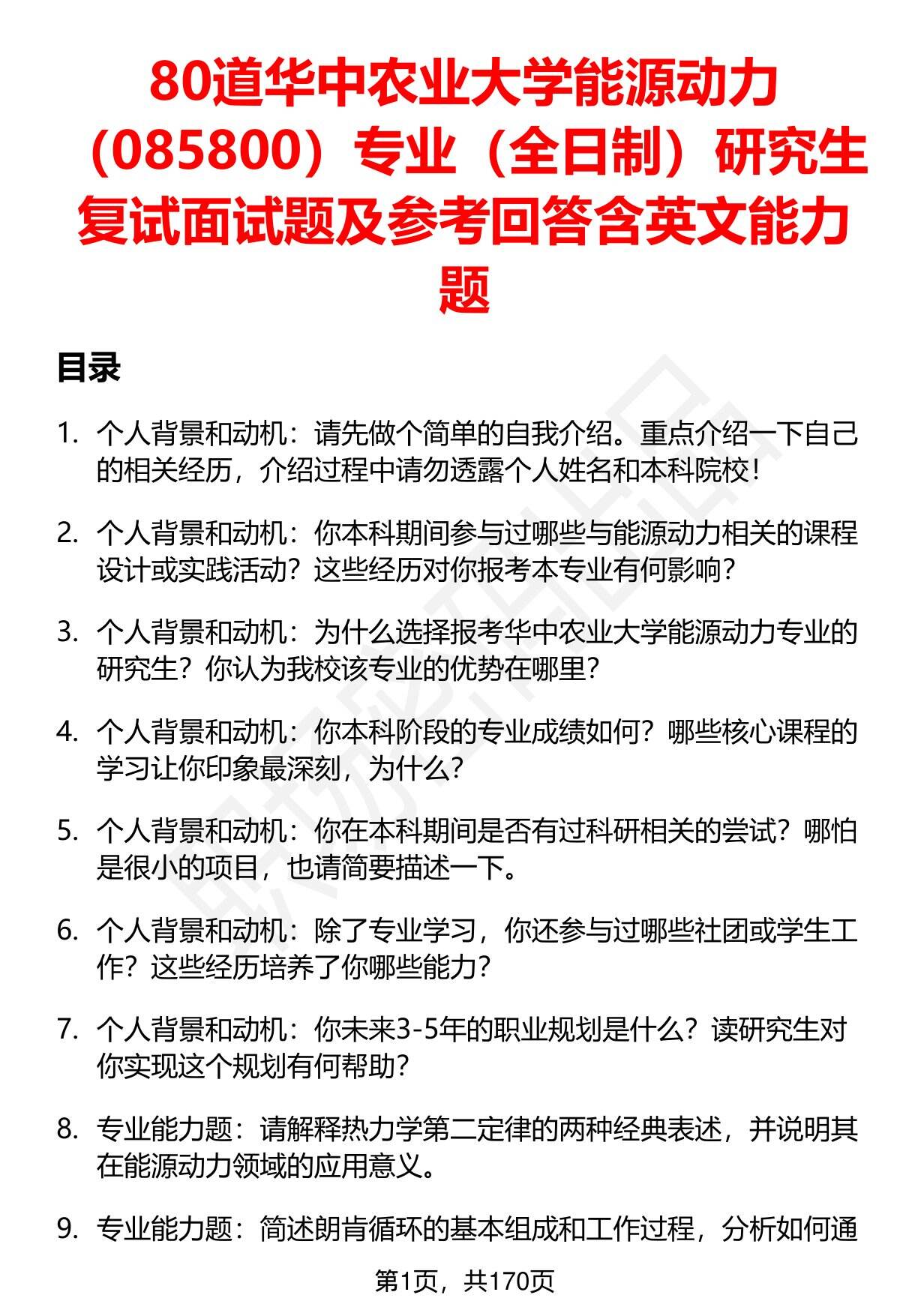 80道华中农业大学能源动力（085800）专业（全日制）研究生复试面试题及参考回答含英文能力题

目录

1. 个人背景和动机：请先做个简单的自我介绍。重点介绍一下自己的相关经历，介绍过程中请勿透露个人姓名和本科院校！

2. 个人背景和动机：你本科期间参与过哪些与能源动力相关的课程设计或实践活动？这些经历对你报考本专业有何影响？

3. 个人背景和动机：为什么选择报考华中农业大学能源动力专业的研究生？你认为我校该专业的优势在哪里？

4. 个人背景和动机：你本科阶段的专业成绩如何？哪些核心课程的学习让你印象最深刻，为什么？

5. 个人背景和动机：你在本科期间是否有过科研相关的尝试？哪怕是很小的项目，也请简要描述一下。

6. 个人背景和动机：除了专业学习，你还参与过哪些社团或学生工作？这些经历培养了你哪些能力？

7. 个人背景和动机：你未来3-5年的职业规划是什么？读研究生对你实现这个规划有何帮助？

8. 专业能力题：请解释热力学第二定律的两种经典表述，并说明其在能源动力领域的应用意义。

9. 专业能力题：简述朗肯循环的基本组成和工作过程，分析如何通

第1页，共170页